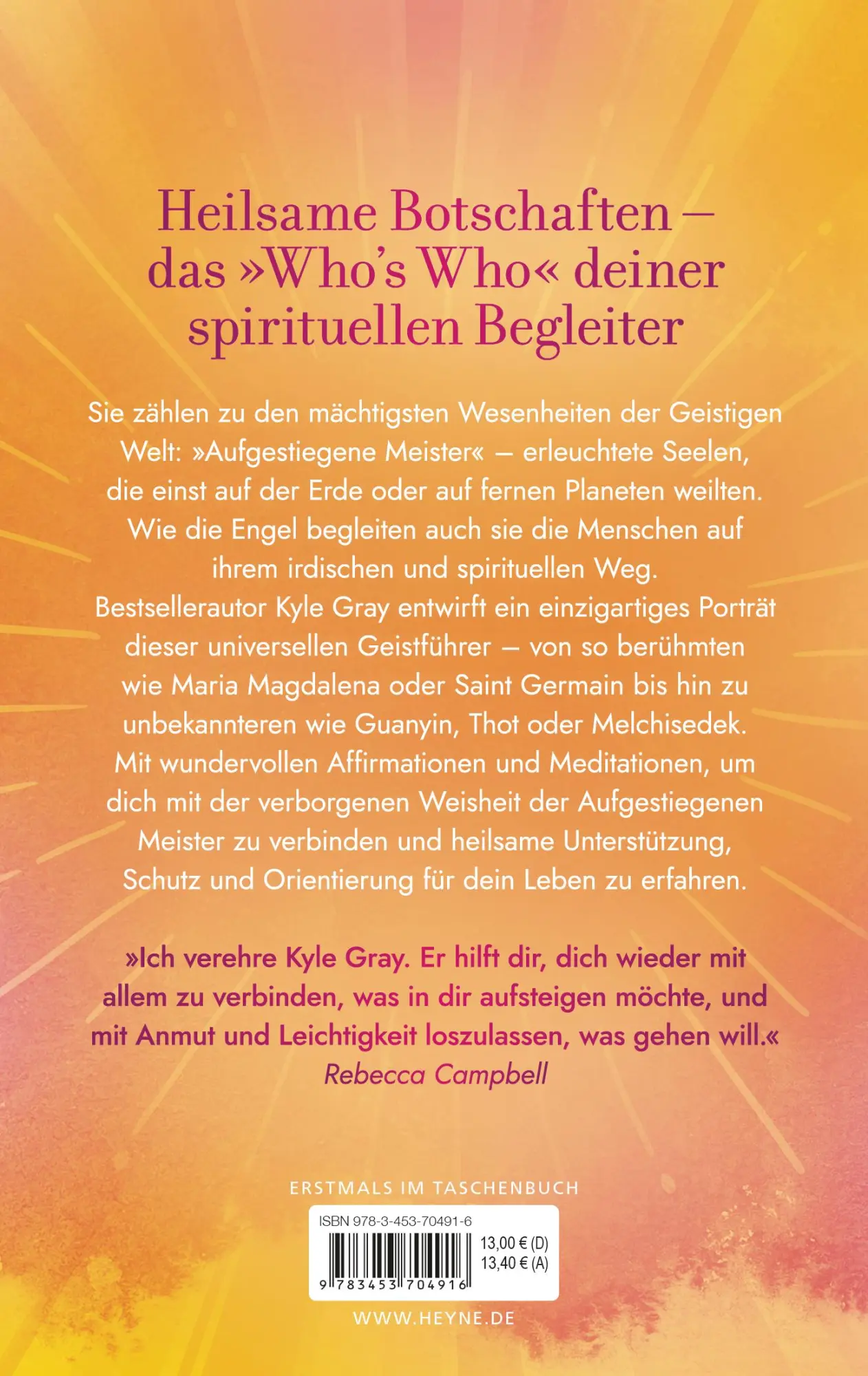 Heilsame Botschaften – das »Who's Who« deiner spirituellen Begleiter

Sie zählen zu den mächtigsten Wesenheiten der Geistigen Welt: »Aufgestiegene Meister« – erleuchtete Seelen, die einst auf der Erde oder auf fernen Planeten weilten. Wie die Engel begleiten auch sie die Menschen auf ihrem irdischen und spirituellen Weg. Bestsellerautor Kyle Gray entwirft ein einzigartiges Porträt dieser universellen Geistführer – von so berühmten wie Maria Magdalena oder Saint Germain bis hin zu unbekannteren wie Guanyin, Thot oder Melchisedek. Mit wundervollen Affirmationen und Meditationen, um dich mit der verborgenen Weisheit der Aufgestiegenen Meister zu verbinden und heilsame Unterstützung, Schutz und Orientierung für dein Leben zu erfahren.

»Ich verehre Kyle Gray. Er hilft dir, dich wieder mit allem zu verbinden, was in dir aufsteigen möchte, und mit Anmut und Leichtigkeit loszulassen, was gehen will.«
Rebecca Campbell

ERSTMALS IM TASCHENBUCH

ISBN 978-3-453-70491-6
13,00 € (D)
13,40 € (A)
9 783453 704916

WWW.HEYNE.DE